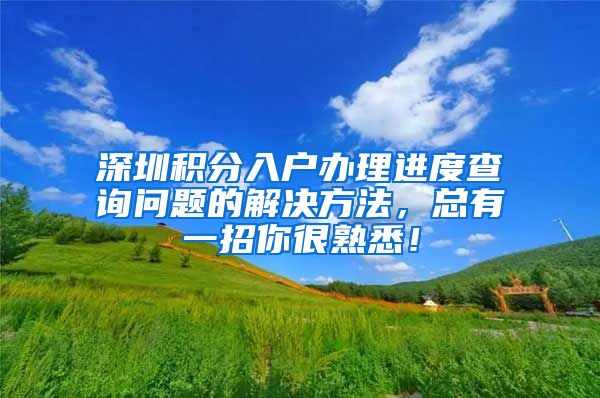 深圳积分入户办理进度查询问题的解决方法，总有一招你很熟悉！